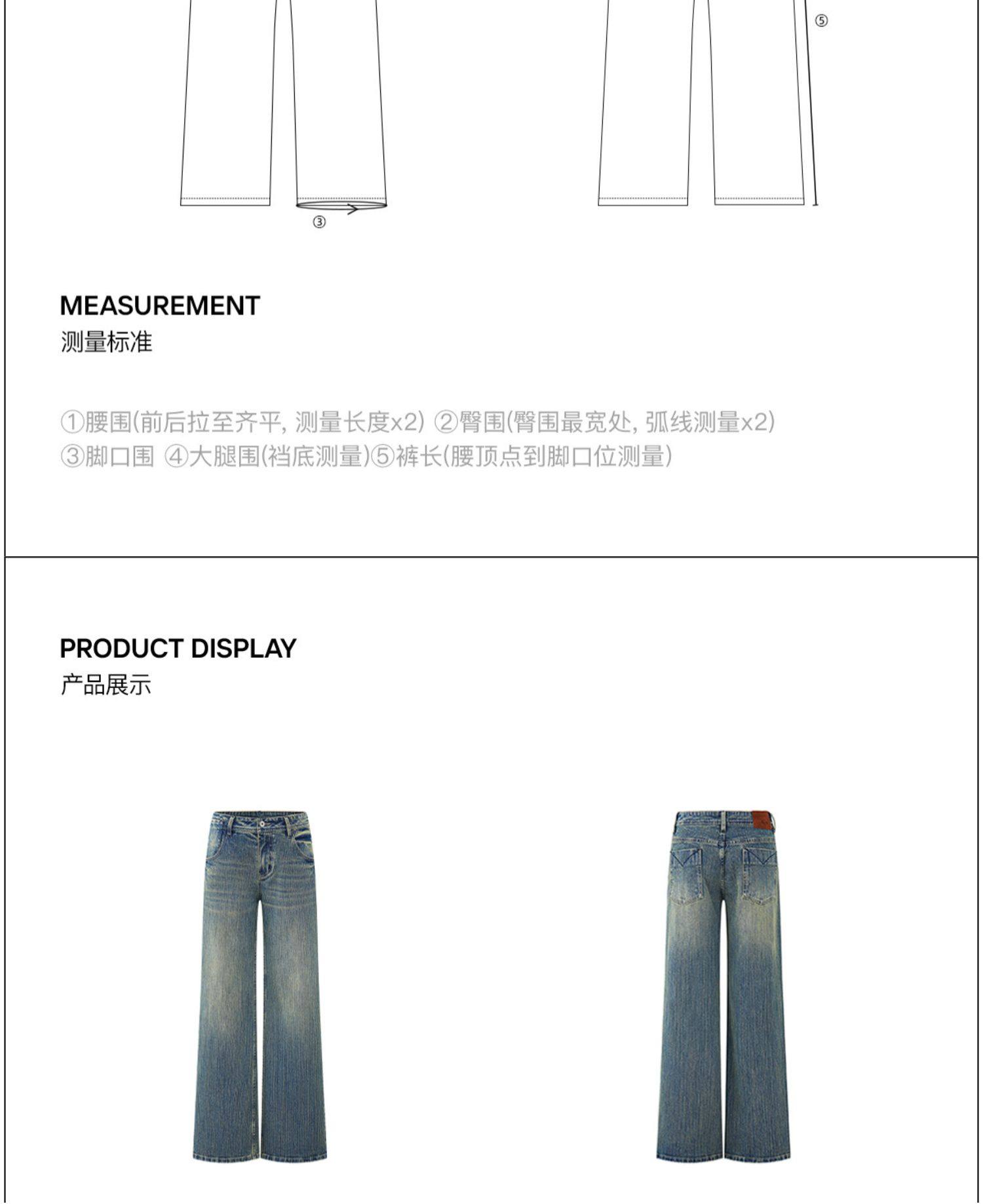 ⑤

③

MEASUREMENT
测量标准

①腰围(前后拉至齐平, 测量长度x2) ②臀围(臀围最宽处, 弧线测量x2)
③脚口围 ④大腿围(裆底测量)⑤裤长(腰顶点到脚口位测量)

PRODUCT DISPLAY
产品展示